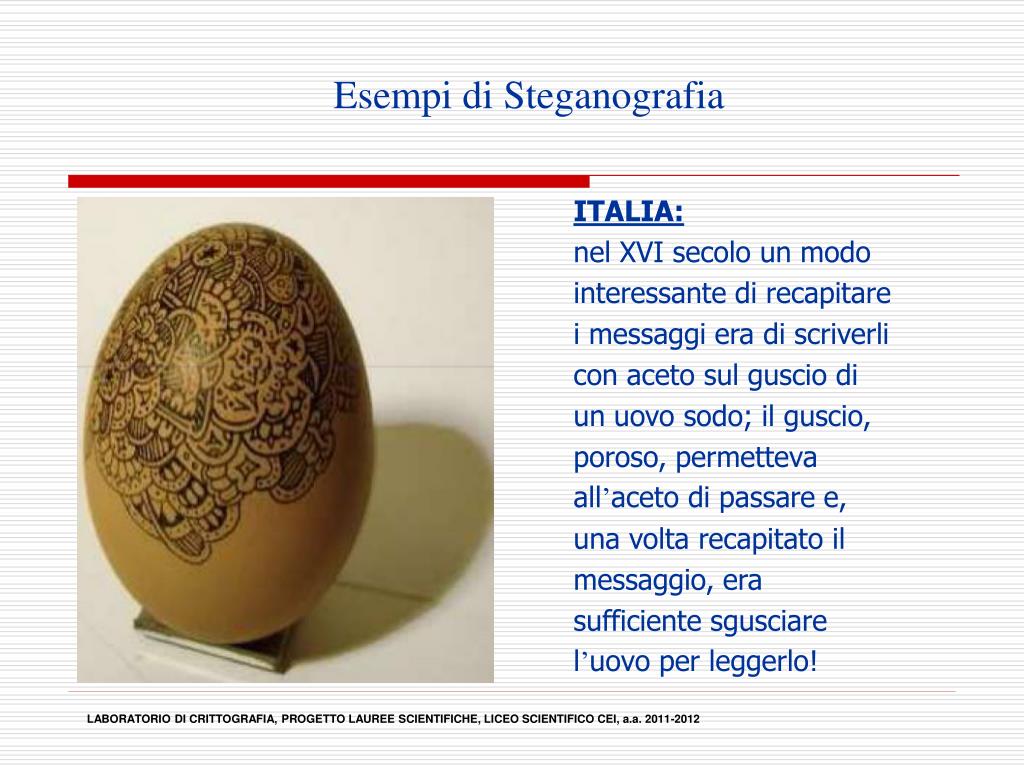 Esempi di Steganografia

ITALIA:
nel XVI secolo un modo interessante di recapitare i messaggi era di scriverli con aceto sul guscio di un uovo sodo; il guscio, poroso, permetteva all’aceto di passare e, una volta recapitato il messaggio, era sufficiente sgusciare l’uovo per leggerlo!

LABORATORIO DI CRITTOGRAFIA, PROGETTO LAUREE SCIENTIFICHE, LICEO SCIENTIFICO CEI, a.a. 2011-2012